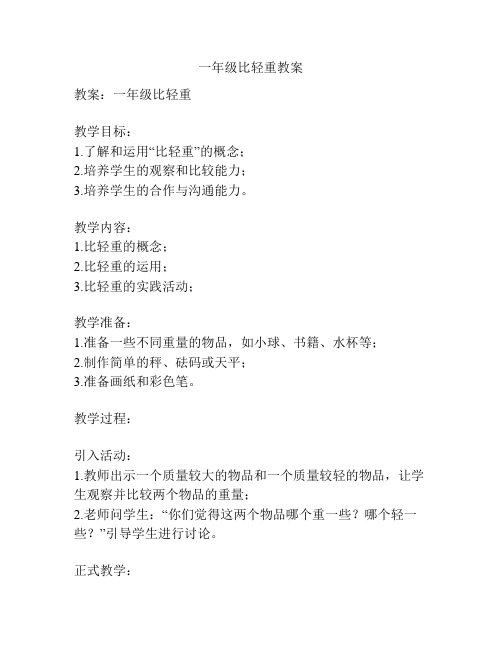 一年级比轻重教案

教案：一年级比轻重

教学目标：
1.了解和运用“比轻重”的概念；
2.培养学生的观察和比较能力；
3.培养学生的合作与沟通能力。

教学内容：
1.比轻重的概念；
2.比轻重的运用；
3.比轻重的实践活动；

教学准备：
1.准备一些不同重量的物品，如小球、书籍、水杯等；
2.制作简单的秤、砝码或天平；
3.准备画纸和彩色笔。

教学过程：

引入活动：
1.教师出示一个质量较大的物品和一个质量较轻的物品，让学生观察并比较两个物品的重量；
2.老师问学生：“你们觉得这两个物品哪个重一些？哪个轻一些？”引导学生进行讨论。

正式教学：